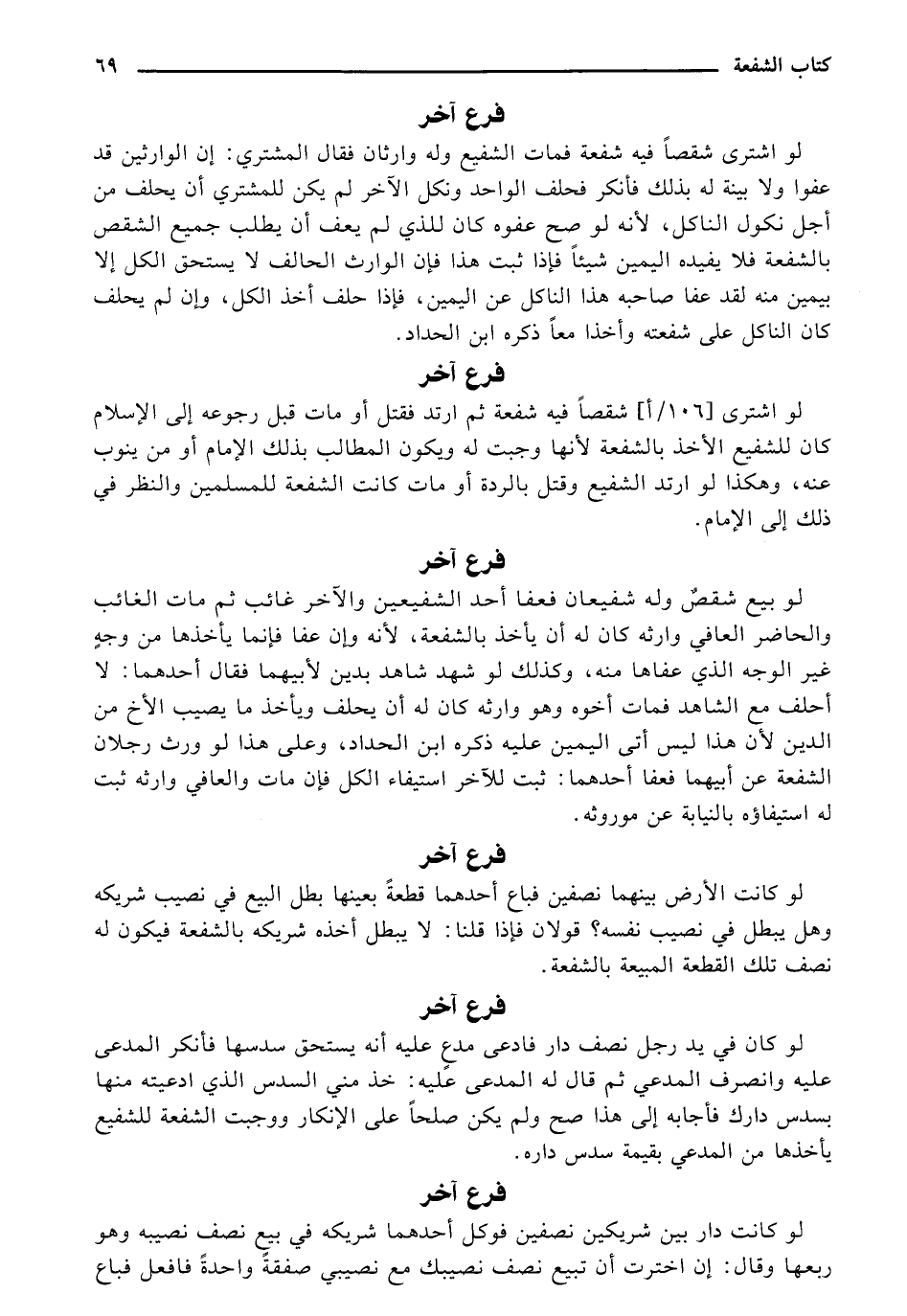 كتاب الشفعة ٦٩

فرع آخر

لو اشترى شقصاً فيه شفعة فمات الشفيع وله وارثان فقال المشتري: إن الوارثين قد عفوا ولا بينة له بذلك فأنكر فحلف الواحد ونكل الآخر لم يكن للمشتري أن يحلف من أجل نكول الناكل، لأنه لو صح عفوه كان للذي لم يعف أن يطلب جميع الشقص بالشفعة فلا يفيده اليمين شيئاً فإذا ثبت هذا فإن الوارث الحالف لا يستحق الكل إلا بيمين منه لقد عفا صاحبه هذا الناكل عن اليمين، فإذا حلف أخذ الكل، وإن لم يحلف كان الناكل على شفعته وأخذا معاً ذكره ابن الحداد.

فرع آخر

لو اشترى [١٠٦/أ] شقصاً فيه شفعة ثم ارتد فقتل أو مات قبل رجوعه إلى الإسلام كان للشفيع الأخذ بالشفعة لأنها وجبت له ويكون المطالب بذلك الإمام أو من ينوب عنه، وهكذا لو ارتد الشفيع وقتل بالردة أو مات كانت الشفعة للمسلمين والنظر في ذلك إلى الإمام.

فرع آخر

لو بيع شقصٌ وله شفيعان فعفا أحد الشفيعين والآخر غائب ثم مات الغائب والحاضر العافي وارثه كان له أن يأخذ بالشفعة، لأنه وإن عفا فإنما يأخذها من وجهٍ غير الوجه الذي عفاها منه، وكذلك لو شهد شاهد بدين لأبيهما فقال أحدهما: لا أحلف مع الشاهد فمات أخوه وهو وارثه كان له أن يحلف ويأخذ ما يصيب الأخ من الدين لأن هذا ليس أتى اليمين عليه ذكره ابن الحداد، وعلى هذا لو ورث رجلان الشفعة عن أبيهما فعفا أحدهما: ثبت للآخر استيفاء الكل فإن مات والعافي وارثه ثبت له استيفاؤه بالنيابة عن موروثه.

فرع آخر

لو كانت الأرض بينهما نصفين فباع أحدهما قطعةً بعينها بطل البيع في نصيب شريكه وهل يبطل في نصيب نفسه؟ قولان فإذا قلنا: لا يبطل أخذه شريكه بالشفعة فيكون له نصف تلك القطعة المبيعة بالشفعة.

فرع آخر

لو كان في يد رجل نصف دار فادعى مدعٍ عليه أنه يستحق سدسها فأنكر المدعى عليه وانصرف المدعي ثم قال له المدعى عليه: خذ مني السدس الذي ادعيته منها بسدس دارك فأجابه إلى هذا صح ولم يكن صلحاً على الإنكار ووجبت الشفعة للشفيع يأخذها من المدعي بقيمة سدس داره.

فرع آخر

لو كانت دار بين شريكين نصفين فوكل أحدهما شريكه في بيع نصف نصيبه وهو ربعها وقال: إن اخترت أن تبيع نصف نصيبك مع نصيبي صفقةً واحدةً فافعل فباع